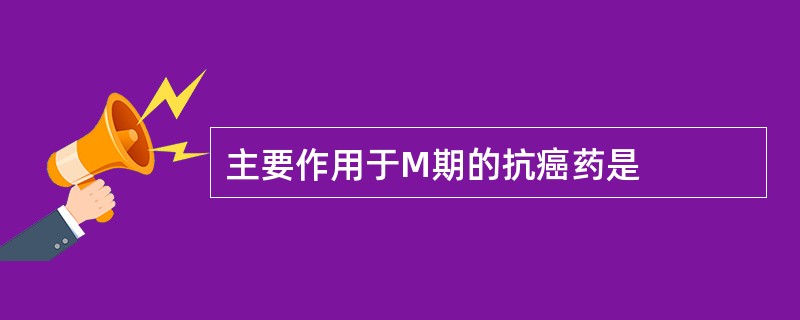 主要作用于M期的抗癌药是